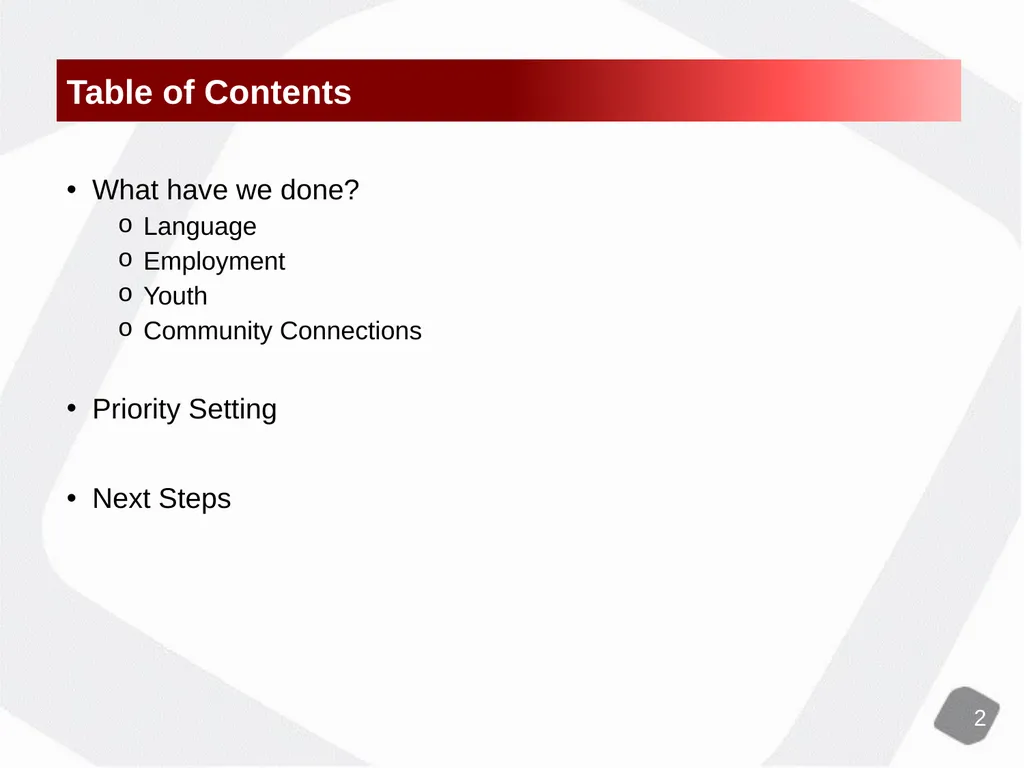 Table of Contents

• What have we done?
  o Language
  o Employment
  o Youth
  o Community Connections

• Priority Setting

• Next Steps

2